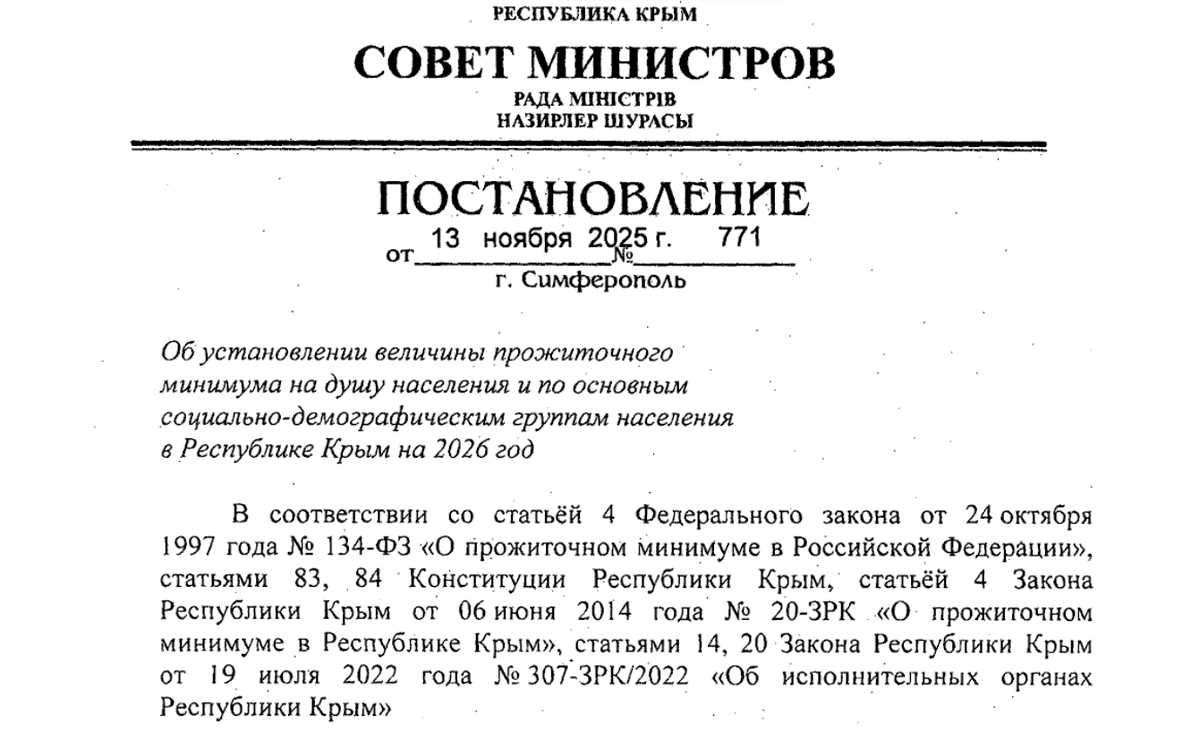 РЕСПУБЛИКА КРЫМ

СОВЕТ МИНИСТРОВ

РАДА МІНІСТРІВ
НАЗИРЛЕР ШУРАСЫ

ПОСТАНОВЛЕНИЕ

от 13 ноября 2025 г. № 771

г. Симферополь

Об установлении величины прожиточного минимума на душу населения и по основным социально-демографическим группам населения в Республике Крым на 2026 год

В соответствии со статьёй 4 Федерального закона от 24 октября 1997 года № 134-ФЗ «О прожиточном минимуме в Российской Федерации», статьями 83, 84 Конституции Республики Крым, статьёй 4 Закона Республики Крым от 06 июня 2014 года № 20-ЗРК «О прожиточном минимуме в Республике Крым», статьями 14, 20 Закона Республики Крым от 19 июля 2022 года № 307-ЗРК/2022 «Об исполнительных органах Республики Крым»